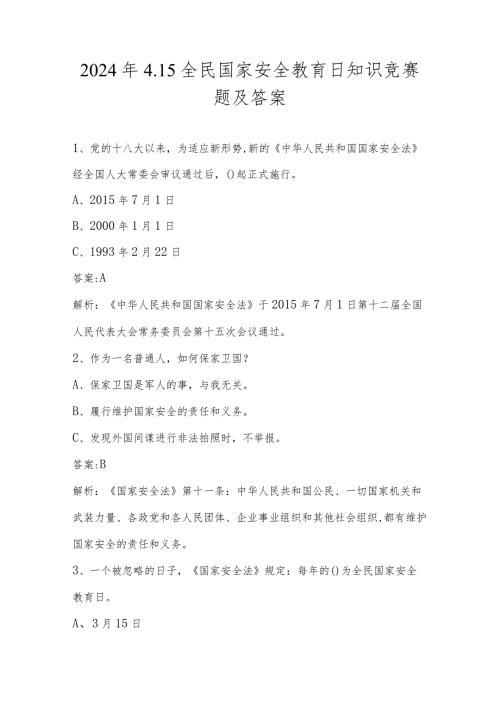 2024年4.15全民国家安全教育日知识竞赛题及答案

1、党的十八大以来，为适应新形势,新的《中华人民共和国国家安全法》经全国人大常委会审议通过后，()起正式施行。

A、2015年7月1日

B、2000年1月1日

C、1993年2月22日

答案:A

解析：《中华人民共和国国家安全法》于2015年7月1日第十二届全国人民代表大会常务委员会第十五次会议通过。

2、作为一名普通人，如何保家卫国?

A、保家卫国是军人的事，与我无关。

B、履行维护国家安全的责任和义务。

C、发现外国间谍进行非法拍照时，不举报。

答案:B

解析：《国家安全法》第十一条：中华人民共和国公民、一切国家机关和武装力量、各政党和各人民团体、企业事业组织和其他社会组织,都有维护国家安全的责任和义务。

3、一个被忽略的日子，《国家安全法》规定：每年的()为全民国家安全教育日。

A、3月15日